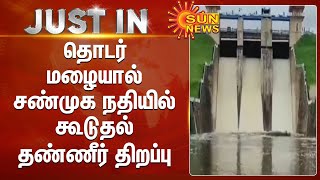 JUST IN

SUN NEWS

தொடர் மழையால் சண்முக நதியில் கூடுதல் தண்ணீர் திறப்பு